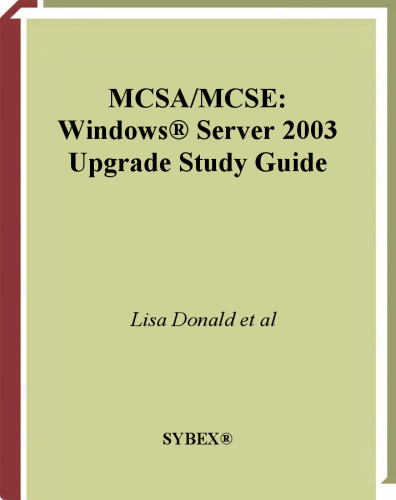 MCSA/MCSE:
Windows® Server 2003
Upgrade Study Guide

Lisa Donald et al

SYBEX®